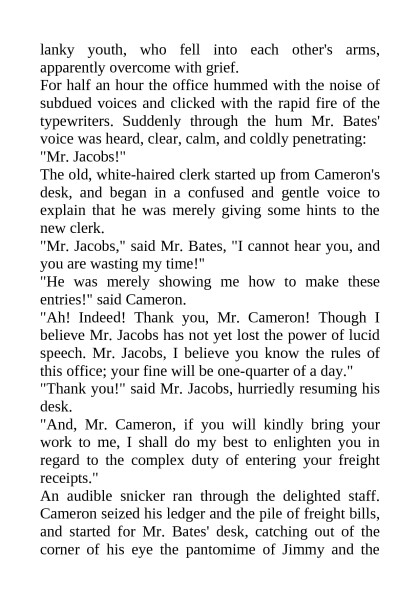 lanky youth, who fell into each other's arms, apparently overcome with grief.
For half an hour the office hummed with the noise of subdued voices and clicked with the rapid fire of the typewriters. Suddenly through the hum Mr. Bates' voice was heard, clear, calm, and coldly penetrating: "Mr. Jacobs!"
The old, white-haired clerk started up from Cameron's desk, and began in a confused and gentle voice to explain that he was merely giving some hints to the new clerk.
"Mr. Jacobs," said Mr. Bates, "I cannot hear you, and you are wasting my time!"
"He was merely showing me how to make these entries!" said Cameron.
"Ah! Indeed! Thank you, Mr. Cameron! Though I believe Mr. Jacobs has not yet lost the power of lucid speech. Mr. Jacobs, I believe you know the rules of this office; your fine will be one-quarter of a day."
"Thank you!" said Mr. Jacobs, hurriedly resuming his desk.
"And, Mr. Cameron, if you will kindly bring your work to me, I shall do my best to enlighten you in regard to the complex duty of entering your freight receipts."
An audible snicker ran through the delighted staff. Cameron seized his ledger and the pile of freight bills, and started for Mr. Bates' desk, catching out of the corner of his eye the pantomime of Jimmy and the